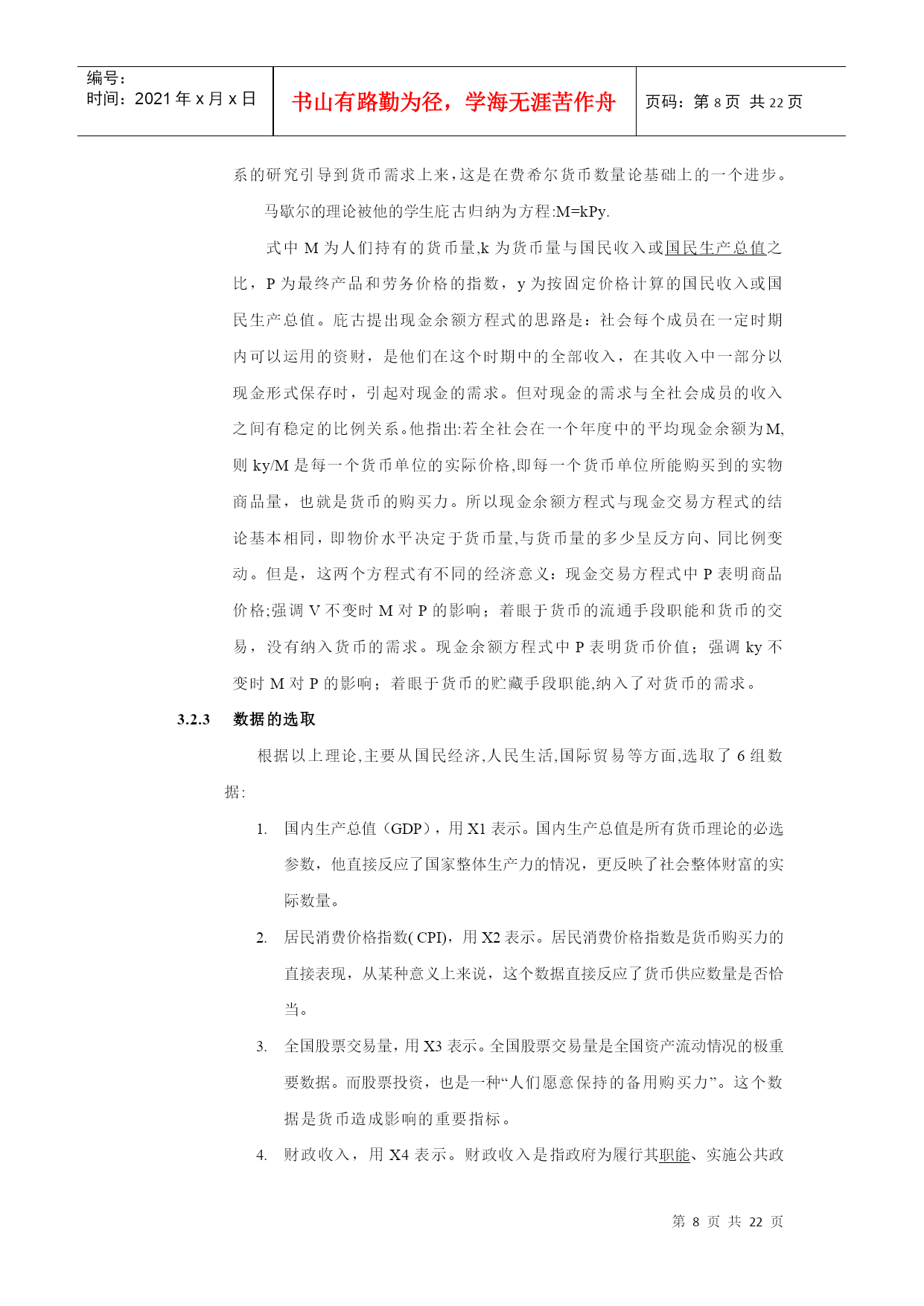 编号:
时间:2021 年 x 月 x 日

书山有路勤为径，学海无涯苦作舟

页码：第 8 页 共 22 页

系的研究引导到货币需求上来，这是在费希尔货币数量论基础上的一个进步。

马歇尔的理论被他的学生庇古归纳为方程:M=kPy.

式中 M 为人们持有的货币量,k 为货币量与国民收入或国民生产总值之比，P 为最终产品和劳务价格的指数，y 为按固定价格计算的国民收入或国民生产总值。庇古提出现金余额方程式的思路是：社会每个成员在一定时期内可以运用的资财，是他们在这个时期中的全部收入，在其收入中一部分以现金形式保存时，引起对现金的需求。但对现金的需求与全社会成员的收入之间有稳定的比例关系。他指出:若全社会在一个年度中的平均现金余额为M,则 ky/M 是每一个货币单位的实际价格,即每一个货币单位所能购买到的实物商品量，也就是货币的购买力。所以现金余额方程式与现金交易方程式的结论基本相同，即物价水平决定于货币量,与货币量的多少呈反方向、同比例变动。但是，这两个方程式有不同的经济意义：现金交易方程式中 P 表明商品价格;强调 V 不变时 M 对 P 的影响；着眼于货币的流通手段职能和货币的交易，没有纳入货币的需求。现金余额方程式中 P 表明货币价值；强调 ky 不变时 M 对 P 的影响；着眼于货币的贮藏手段职能,纳入了对货币的需求。

3.2.3 数据的选取

根据以上理论,主要从国民经济,人民生活,国际贸易等方面,选取了 6 组数据:

1. 国内生产总值（GDP），用 X1 表示。国内生产总值是所有货币理论的必选参数，他直接反应了国家整体生产力的情况，更反映了社会整体财富的实际数量。

2. 居民消费价格指数( CPI)，用 X2 表示。居民消费价格指数是货币购买力的直接表现，从某种意义上来说，这个数据直接反应了货币供应数量是否恰当。

3. 全国股票交易量，用 X3 表示。全国股票交易量是全国资产流动情况的极重要数据。而股票投资，也是一种“人们愿意保持的备用购买力”。这个数据是货币造成影响的重要指标。

4. 财政收入，用 X4 表示。财政收入是指政府为履行其职能、实施公共政

第 8 页 共 22 页